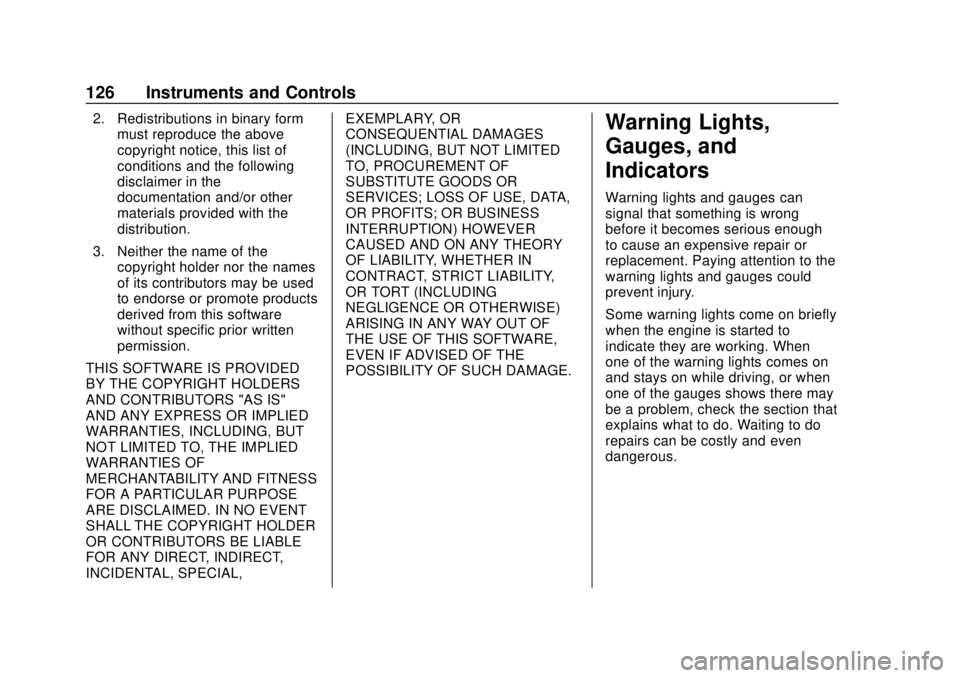 126 Instruments and Controls

2. Redistributions in binary form must reproduce the above copyright notice, this list of conditions and the following disclaimer in the documentation and/or other materials provided with the distribution.

3. Neither the name of the copyright holder nor the names of its contributors may be used to endorse or promote products derived from this software without specific prior written permission.

THIS SOFTWARE IS PROVIDED BY THE COPYRIGHT HOLDERS AND CONTRIBUTORS "AS IS" AND ANY EXPRESS OR IMPLIED WARRANTIES, INCLUDING, BUT NOT LIMITED TO, THE IMPLIED WARRANTIES OF MERCHANTABILITY AND FITNESS FOR A PARTICULAR PURPOSE ARE DISCLAIMED. IN NO EVENT SHALL THE COPYRIGHT HOLDER OR CONTRIBUTORS BE LIABLE FOR ANY DIRECT, INDIRECT, INCIDENTAL, SPECIAL, EXEMPLARY, OR CONSEQUENTIAL DAMAGES (INCLUDING, BUT NOT LIMITED TO, PROCUREMENT OF SUBSTITUTE GOODS OR SERVICES; LOSS OF USE, DATA, OR PROFITS; OR BUSINESS INTERRUPTION) HOWEVER CAUSED AND ON ANY THEORY OF LIABILITY, WHETHER IN CONTRACT, STRICT LIABILITY, OR TORT (INCLUDING NEGLIGENCE OR OTHERWISE) ARISING IN ANY WAY OUT OF THE USE OF THIS SOFTWARE, EVEN IF ADVISED OF THE POSSIBILITY OF SUCH DAMAGE.

Warning Lights, Gauges, and Indicators

Warning lights and gauges can signal that something is wrong before it becomes serious enough to cause an expensive repair or replacement. Paying attention to the warning lights and gauges could prevent injury.

Some warning lights come on briefly when the engine is started to indicate they are working. When one of the warning lights comes on and stays on while driving, or when one of the gauges shows there may be a problem, check the section that explains what to do. Waiting to do repairs can be costly and even dangerous.

carmanualsonline.info